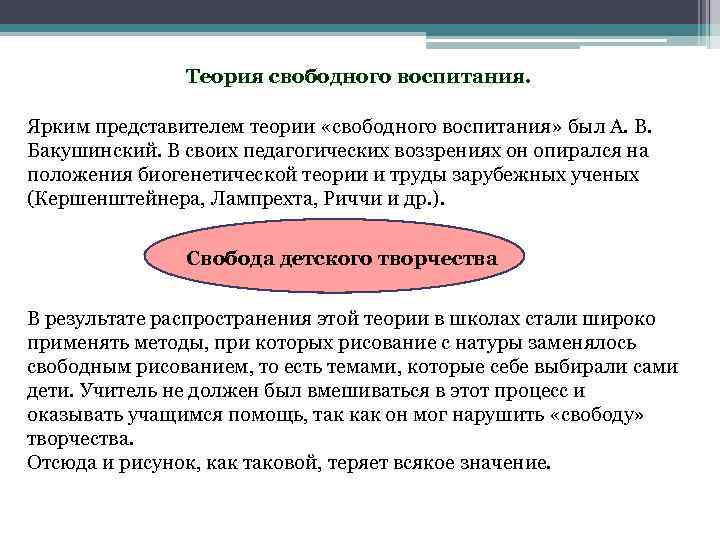 Теория свободного воспитания.

Ярким представителем теории «свободного воспитания» был А. В. Бакушинский. В своих педагогических воззрениях он опирался на положения биогенетической теории и труды зарубежных ученых (Кершенштейнера, Лампрехта, Риччи и др.).

Свобода детского творчества

В результате распространения этой теории в школах стали широко применять методы, при которых рисование с натуры заменялось свободным рисованием, то есть темами, которые себе выбирали сами дети. Учитель не должен был вмешиваться в этот процесс и оказывать учащимся помощь, так как он мог нарушить «свободу» творчества.
Отсюда и рисунок, как таковой, теряет всякое значение.